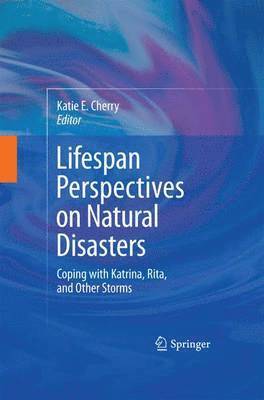 Katie E. Cherry
Editor

Lifespan Perspectives on Natural Disasters

Coping with Katrina, Rita, and Other Storms

Springer